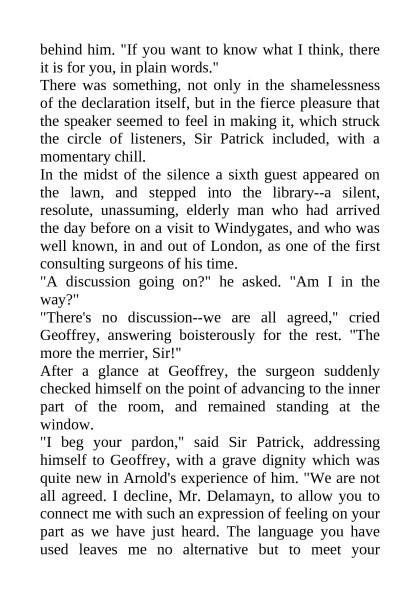 behind him. "If you want to know what I think, there it is for you, in plain words."
There was something, not only in the shamelessness of the declaration itself, but in the fierce pleasure that the speaker seemed to feel in making it, which struck the circle of listeners, Sir Patrick included, with a momentary chill.
In the midst of the silence a sixth guest appeared on the lawn, and stepped into the library--a silent, resolute, unassuming, elderly man who had arrived the day before on a visit to Windygates, and who was well known, in and out of London, as one of the first consulting surgeons of his time.
"A discussion going on?" he asked. "Am I in the way?"
"There's no discussion--we are all agreed," cried Geoffrey, answering boisterously for the rest. "The more the merrier, Sir!"
After a glance at Geoffrey, the surgeon suddenly checked himself on the point of advancing to the inner part of the room, and remained standing at the window.
"I beg your pardon," said Sir Patrick, addressing himself to Geoffrey, with a grave dignity which was quite new in Arnold's experience of him. "We are not all agreed. I decline, Mr. Delamayn, to allow you to connect me with such an expression of feeling on your part as we have just heard. The language you have used leaves me no alternative but to meet your